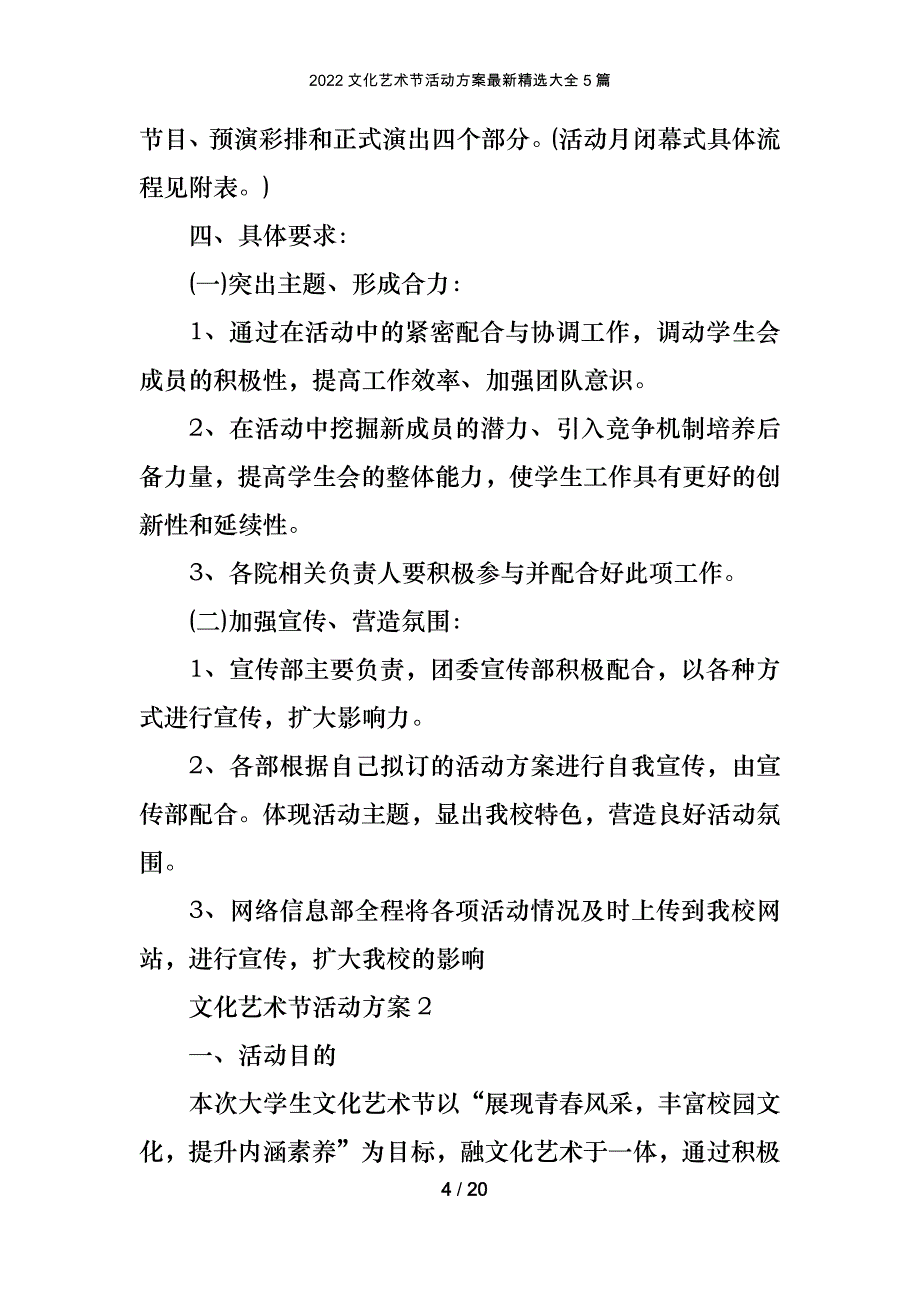 2022 文化艺术节活动方案最新精选大全 5 篇

节目、预演彩排和正式演出四个部分。(活动月闭幕式具体流程见附表。)

四、具体要求:

(一)突出主题、形成合力:

1、通过在活动中的紧密配合与协调工作，调动学生会成员的积极性，提高工作效率、加强团队意识。

2、在活动中挖掘新成员的潜力、引入竞争机制培养后备力量，提高学生会的整体能力，使学生工作具有更好的创新性和延续性。

3、各院相关负责人要积极参与并配合好此项工作。

(二)加强宣传、营造氛围:

1、宣传部主要负责，团委宣传部积极配合，以各种方式进行宣传，扩大影响力。

2、各部根据自己拟订的活动方案进行自我宣传，由宣传部配合。体现活动主题，显出我校特色，营造良好活动氛围。

3、网络信息部全程将各项活动情况及时上传到我校网站，进行宣传，扩大我校的影响

文化艺术节活动方案 2

一、活动目的

本次大学生文化艺术节以“展现青春风采，丰富校园文化，提升内涵素养”为目标，融文化艺术于一体，通过积极

4 / 20